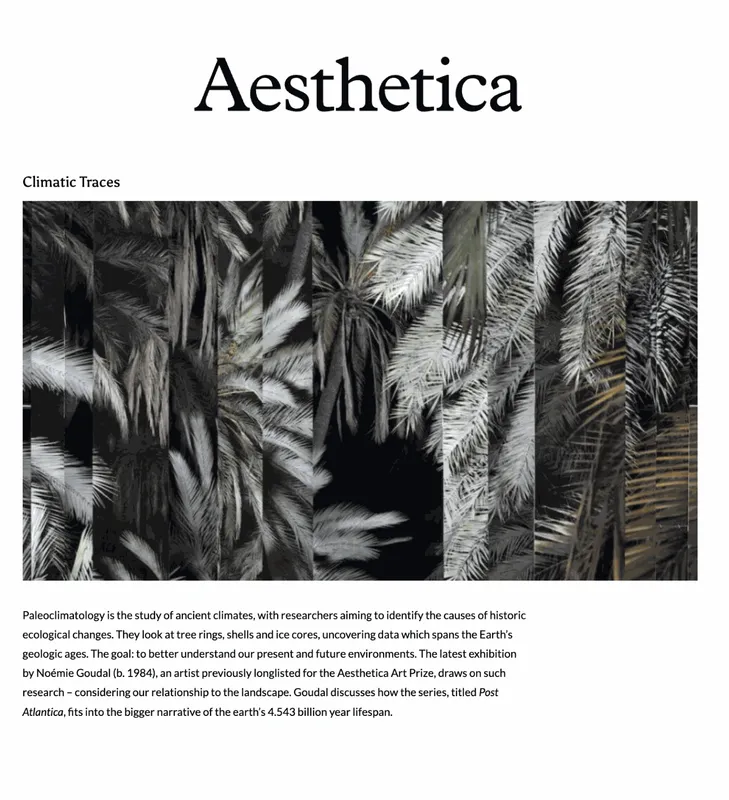 Aesthetica

Climatic Traces

Paleoclimatology is the study of ancient climates, with researchers aiming to identify the causes of historic ecological changes. They look at tree rings, shells and ice cores, uncovering data which spans the Earth's geologic ages. The goal: to better understand our present and future environments. The latest exhibition by Noémie Goudal (b. 1984), an artist previously longlisted for the Aesthetica Art Prize, draws on such research – considering our relationship to the landscape. Goudal discusses how the series, titled Post Atlantica, fits into the bigger narrative of the earth's 4.543 billion year lifespan.